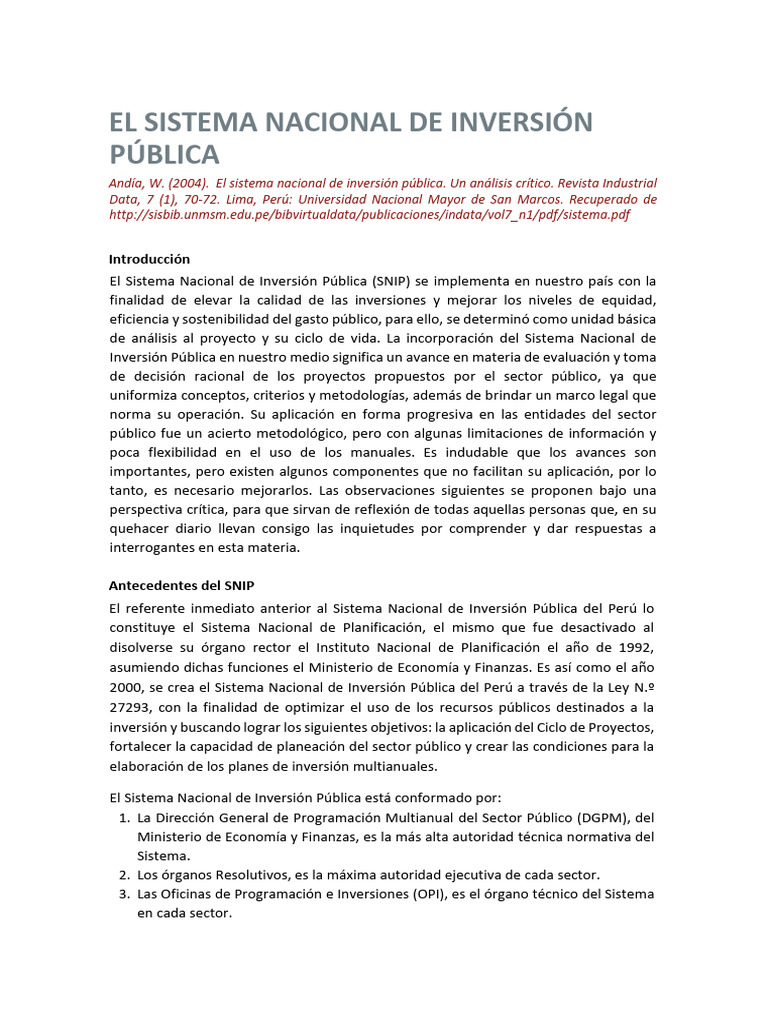 EL SISTEMA NACIONAL DE INVERSIÓN PÚBLICA

Andía, W. (2004). El sistema nacional de inversión pública. Un análisis crítico. Revista Industrial Data, 7 (1), 70-72. Lima, Perú: Universidad Nacional Mayor de San Marcos. Recuperado de http://sisbib.unmsm.edu.pe/bibvirtualdata/publicaciones/indata/vol7_n1/pdf/sistema.pdf

Introducción

El Sistema Nacional de Inversión Pública (SNIP) se implementa en nuestro país con la finalidad de elevar la calidad de las inversiones y mejorar los niveles de equidad, eficiencia y sostenibilidad del gasto público, para ello, se determinó como unidad básica de análisis al proyecto y su ciclo de vida. La incorporación del Sistema Nacional de Inversión Pública en nuestro medio significa un avance en materia de evaluación y toma de decisión racional de los proyectos propuestos por el sector público, ya que uniformiza conceptos, criterios y metodologías, además de brindar un marco legal que norma su operación. Su aplicación en forma progresiva en las entidades del sector público fue un acierto metodológico, pero con algunas limitaciones de información y poca flexibilidad en el uso de los manuales. Es indudable que los avances son importantes, pero existen algunos componentes que no facilitan su aplicación, por lo tanto, es necesario mejorarlos. Las observaciones siguientes se proponen bajo una perspectiva crítica, para que sirvan de reflexión de todas aquellas personas que, en su quehacer diario llevan consigo las inquietudes por comprender y dar respuestas a interrogantes en esta materia.

Antecedentes del SNIP

El referente inmediato anterior al Sistema Nacional de Inversión Pública del Perú lo constituye el Sistema Nacional de Planificación, el mismo que fue desactivado al disolverse su órgano rector el Instituto Nacional de Planificación el año de 1992, asumiendo dichas funciones el Ministerio de Economía y Finanzas. Es así como el año 2000, se crea el Sistema Nacional de Inversión Pública del Perú a través de la Ley N.º 27293, con la finalidad de optimizar el uso de los recursos públicos destinados a la inversión y buscando lograr los siguientes objetivos: la aplicación del Ciclo de Proyectos, fortalecer la capacidad de planeación del sector público y crear las condiciones para la elaboración de los planes de inversión multianuales.

El Sistema Nacional de Inversión Pública está conformado por:
1. La Dirección General de Programación Multianual del Sector Público (DGPM), del Ministerio de Economía y Finanzas, es la más alta autoridad técnica normativa del Sistema.
2. Los órganos Resolutivos, es la máxima autoridad ejecutiva de cada sector.
3. Las Oficinas de Programación e Inversiones (OPI), es el órgano técnico del Sistema en cada sector.